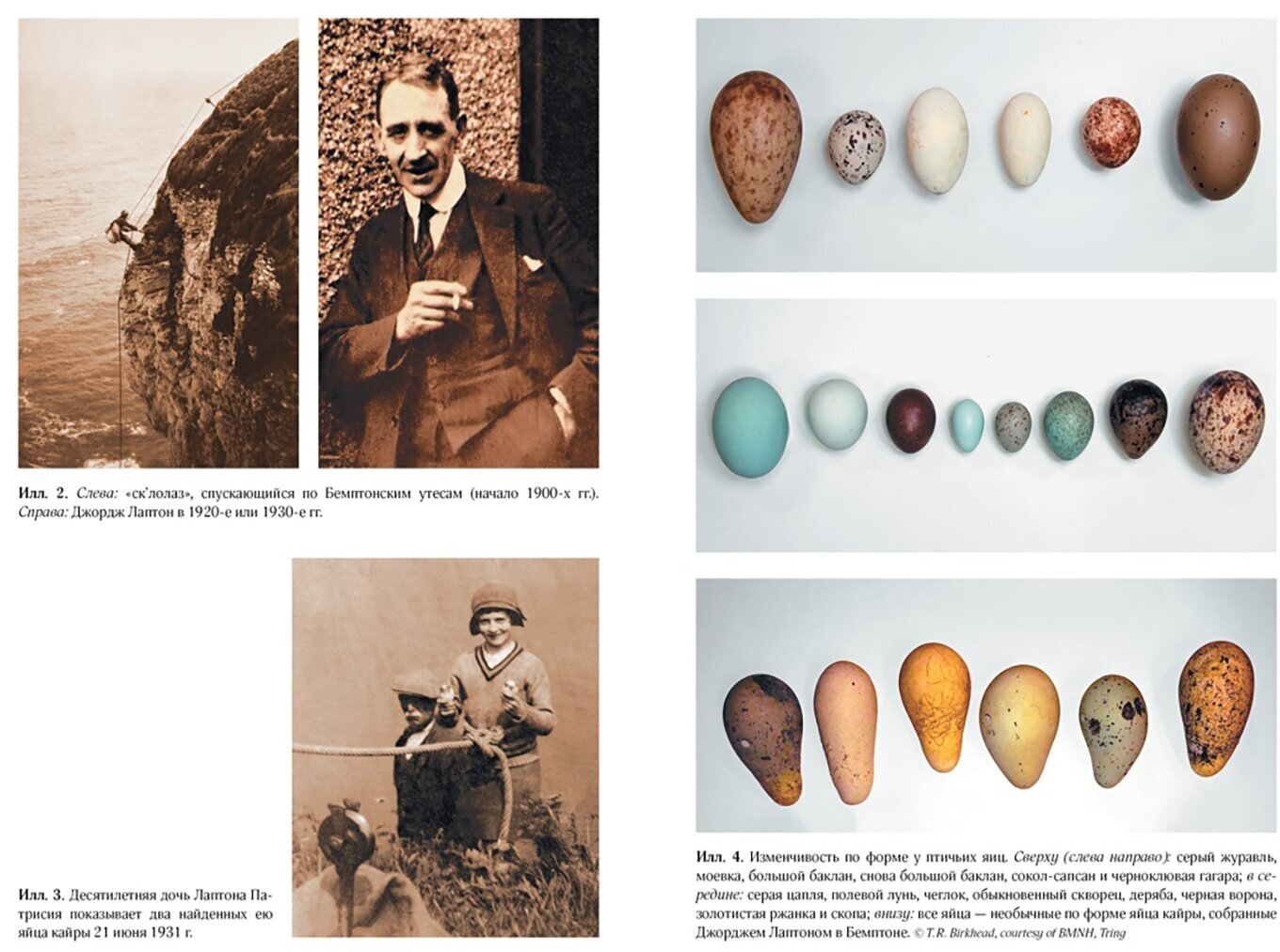 Илл. 2. Слева: «ск'лолаз», спускающийся по Бемптонским утесам (начало 1900-х гг.). Справа: Джордж Лаптон в 1920-е или 1930-е гг.

Илл. 3. Десятилетняя дочь Лаптона Патрисия показывает два найденных ею яйца кайры 21 июня 1931 г.

Илл. 4. Изменчивость по форме у птичьих яиц. Сверху (слева направо): серый журавль, моевка, большой баклан, снова большой баклан, сокол-сапсан и черноклювая гагара; в середине: серая цапля, полевой лунь, чеглок, обыкновенный скворец, деряба, черная ворона, золотистая ржанка и скопа; внизу: все яйца — необычные по форме яйца кайры, собранные Джорджем Лаптоном в Бемптоне. © T.R. Birkhead, courtesy of BMNH, Tring